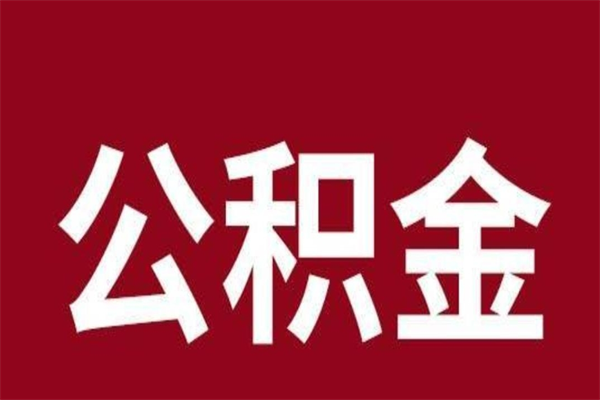 公积金